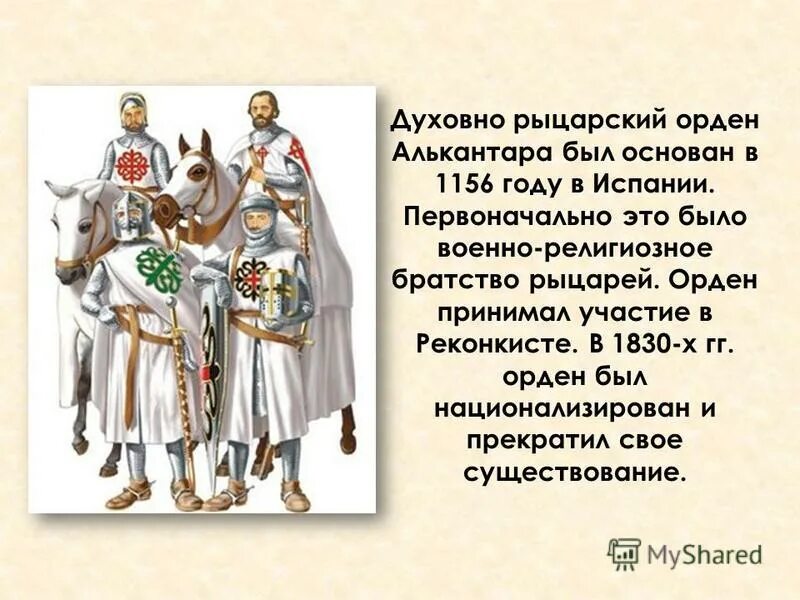 Духовно рыцарский орден Алькантара был основан в 1156 году в Испании. Первоначально это было военно-религиозное братство рыцарей. Орден принимал участие в Реконкисте. В 1830-х гг. орден был национализирован и прекратил свое существование.

MyShared